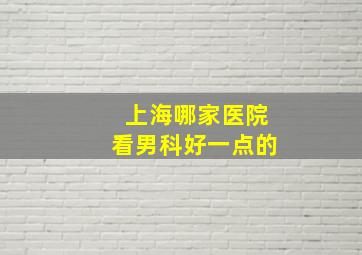 上海哪家医院
看男科好一点的